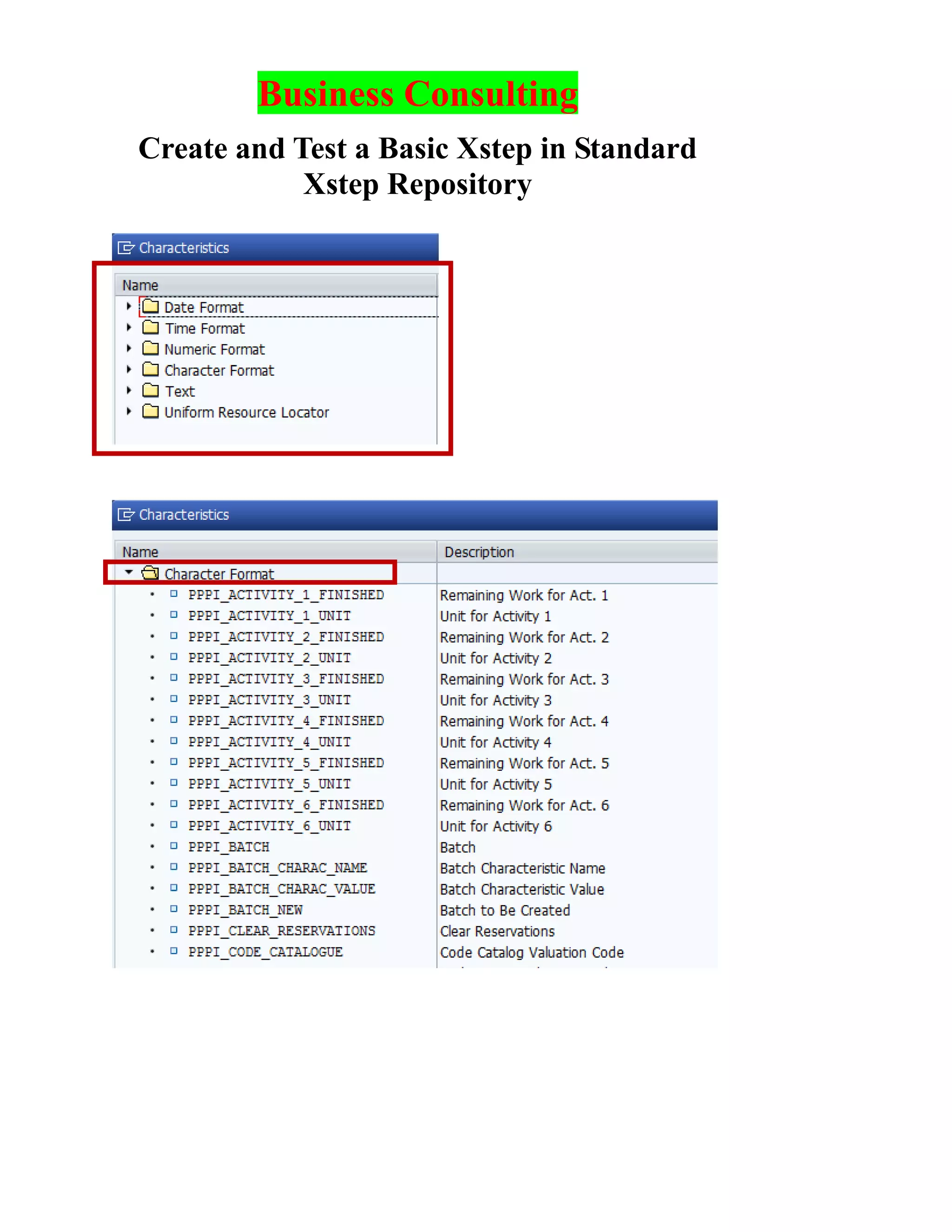 Business Consulting

Create and Test a Basic Xstep in Standard Xstep Repository

Characteristics

Name
Date Format
Time Format
Numeric Format
Character Format
Text
Uniform Resource Locator

Characteristics

| Name | Description |
|---|---|
| Character Format | |
| PPPI_ACTIVITY_1_FINISHED | Remaining Work for Act. 1 |
| PPPI_ACTIVITY_1_UNIT | Unit for Activity 1 |
| PPPI_ACTIVITY_2_FINISHED | Remaining Work for Act. 2 |
| PPPI_ACTIVITY_2_UNIT | Unit for Activity 2 |
| PPPI_ACTIVITY_3_FINISHED | Remaining Work for Act. 3 |
| PPPI_ACTIVITY_3_UNIT | Unit for Activity 3 |
| PPPI_ACTIVITY_4_FINISHED | Remaining Work for Act. 4 |
| PPPI_ACTIVITY_4_UNIT | Unit for Activity 4 |
| PPPI_ACTIVITY_5_FINISHED | Remaining Work for Act. 5 |
| PPPI_ACTIVITY_5_UNIT | Unit for Activity 5 |
| PPPI_ACTIVITY_6_FINISHED | Remaining Work for Act. 6 |
| PPPI_ACTIVITY_6_UNIT | Unit for Activity 6 |
| PPPI_BATCH | Batch |
| PPPI_BATCH_CHARAC_NAME | Batch Characteristic Name |
| PPPI_BATCH_CHARAC_VALUE | Batch Characteristic Value |
| PPPI_BATCH_NEW | Batch to Be Created |
| PPPI_CLEAR_RESERVATIONS | Clear Reservations |
| PPPI_CODE_CATALOGUE | Code Catalog Valuation Code |